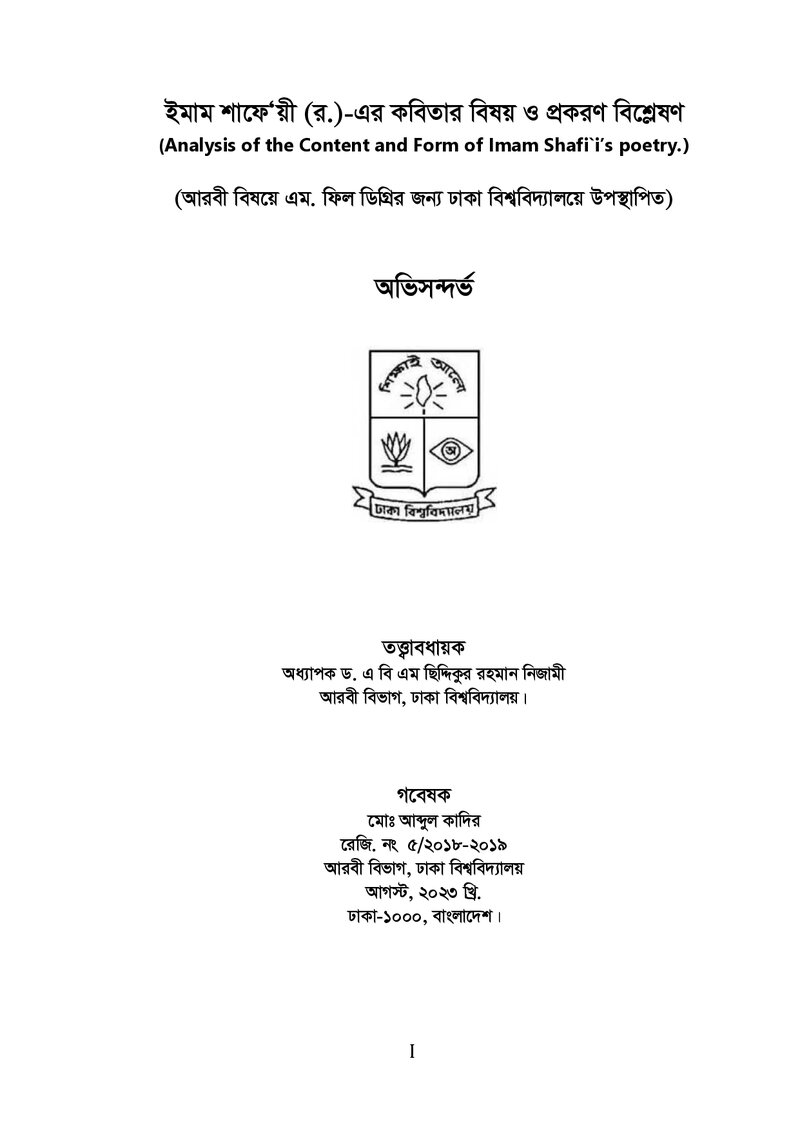 ইমাম শাফে'য়ী (র.)-এর কবিতার বিষয় ও প্রকরণ বিশ্লেষণ
(Analysis of the Content and Form of Imam Shafi`i's poetry.)

(আরবী বিষয়ে এম. ফিল ডিগ্রির জন্য ঢাকা বিশ্ববিদ্যালয়ে উপস্থাপিত)

অভিসন্দর্ভ

শিক্ষাই আলো

ঢাকা বিশ্ববিদ্যালয়

তত্ত্বাবধায়ক
অধ্যাপক ড. এ বি এম ছিদ্দিকুর রহমান নিজামী
আরবী বিভাগ, ঢাকা বিশ্ববিদ্যালয়।

গবেষক
মোঃ আব্দুল কাদির
রেজি. নং ৫/২০১৮-২০১৯
আরবী বিভাগ, ঢাকা বিশ্ববিদ্যালয়
আগস্ট, ২০২৩ খ্রি.
ঢাকা-১০০০, বাংলাদেশ।

I